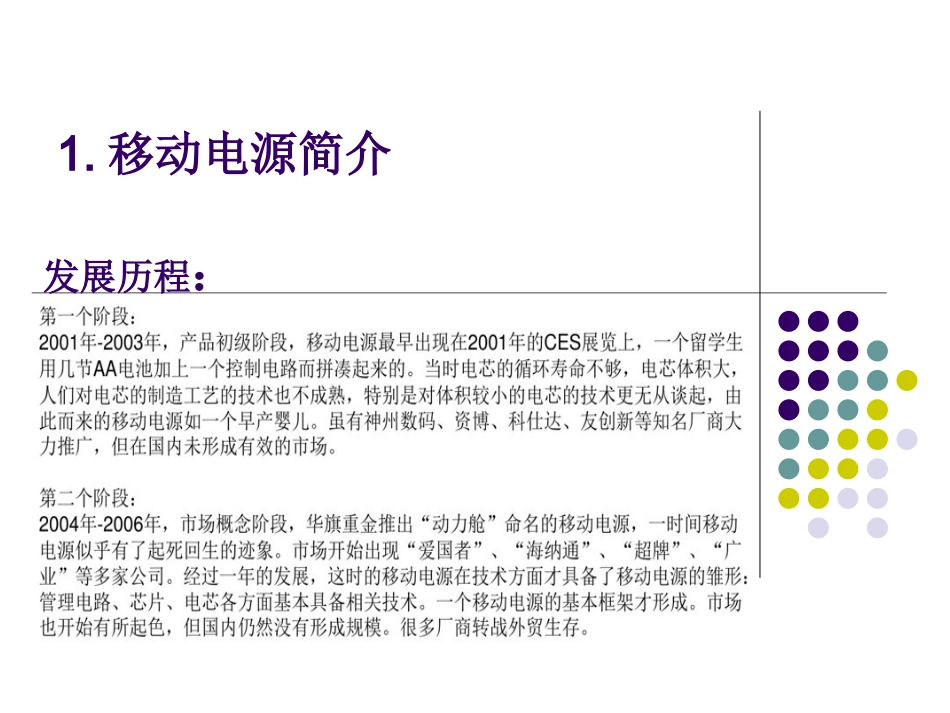 1. 移动电源简介

发展历程：

第一个阶段：
2001年-2003年，产品初级阶段，移动电源最早出现在2001年的CES展览上，一个留学生用几节AA电池加上一个控制电路而拼凑起来的。当时电芯的循环寿命不够，电芯体积大，人们对电芯的制造工艺的技术也不成熟，特别是对体积较小的电芯的技术更无从谈起，由此而来的移动电源如一个早产婴儿。虽有神州数码、资博、科仕达、友创新等知名厂商大力推广，但在国内未形成有效的市场。

第二个阶段：
2004年-2006年，市场概念阶段，华旗重金推出“动力舱”命名的移动电源，一时间移动电源似乎有了起死回生的迹象。市场开始出现“爱国者”、“海纳通”、“超牌”、“广业”等多家公司。经过一年的发展，这时的移动电源在技术方面才具备了移动电源的雏形：管理电路、芯片、电芯各方面基本具备相关技术。一个移动电源的基本框架才形成。市场也开始有所起色，但国内仍然没有形成规模。很多厂商转战外贸生存。